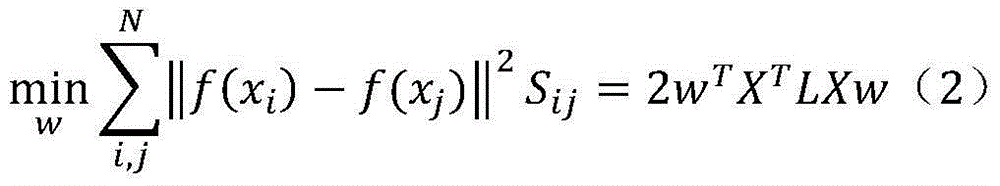 $\min_{w} \sum_{i,j}^{N} \left\| f(x_i) - f(x_j) \right\|^2 S_{ij} = 2w^T X^T L X w$ （2）